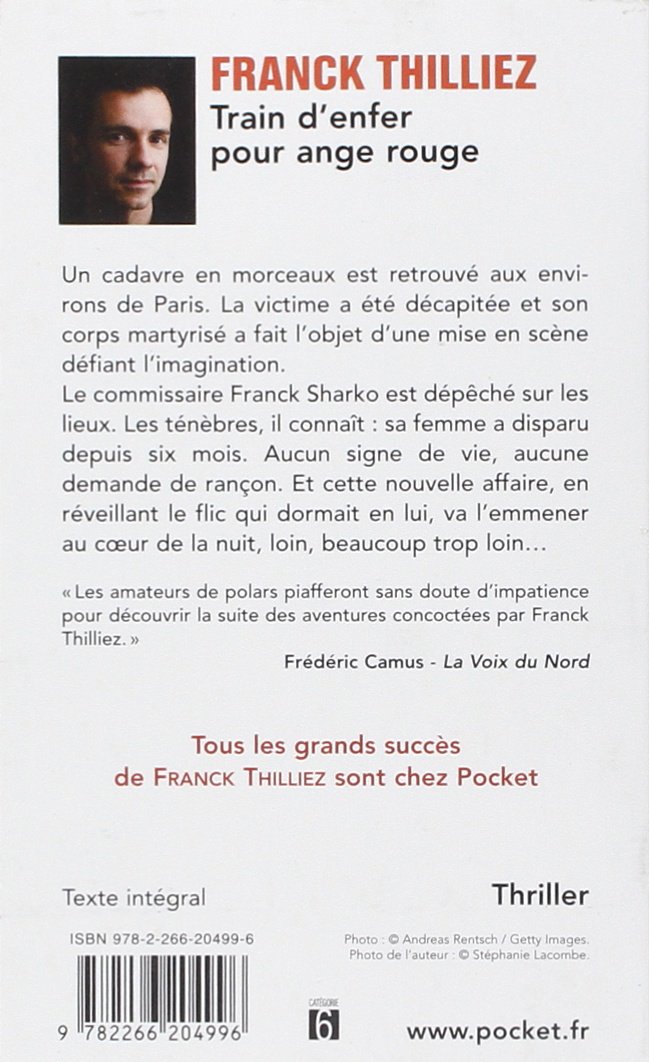 FRANCK THILLIEZ
Train d'enfer pour ange rouge

Un cadavre en morceaux est retrouvé aux environs de Paris. La victime a été décapitée et son corps martyrisé a fait l'objet d'une mise en scène défiant l'imagination.
Le commissaire Franck Sharko est dépêché sur les lieux. Les ténèbres, il connaît : sa femme a disparu depuis six mois. Aucun signe de vie, aucune demande de rançon. Et cette nouvelle affaire, en réveillant le flic qui dormait en lui, va l'emmener au cœur de la nuit, loin, beaucoup trop loin…

« Les amateurs de polars piafferont sans doute d'impatience pour découvrir la suite des aventures concoctées par Franck Thilliez. »
Frédéric Camus - La Voix du Nord

Tous les grands succès de FRANCK THILLIEZ sont chez Pocket

Texte intégral

Thriller

ISBN 978-2-266-20499-6

Photo : © Andreas Rentsch / Getty Images.
Photo de l'auteur : © Stéphanie Lacombe.

9 782266 204996

CATÉGORIE 6

www.pocket.fr